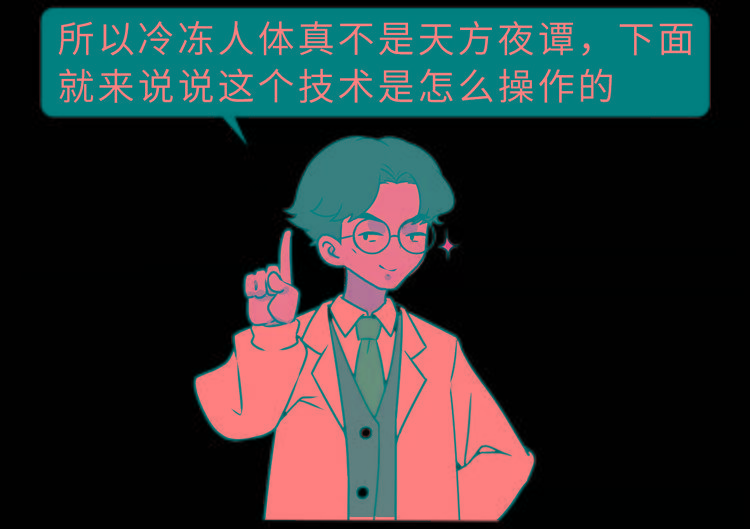 所以冷冻人体真不是天方夜谭，下面就来说说这个技术是怎么操作的